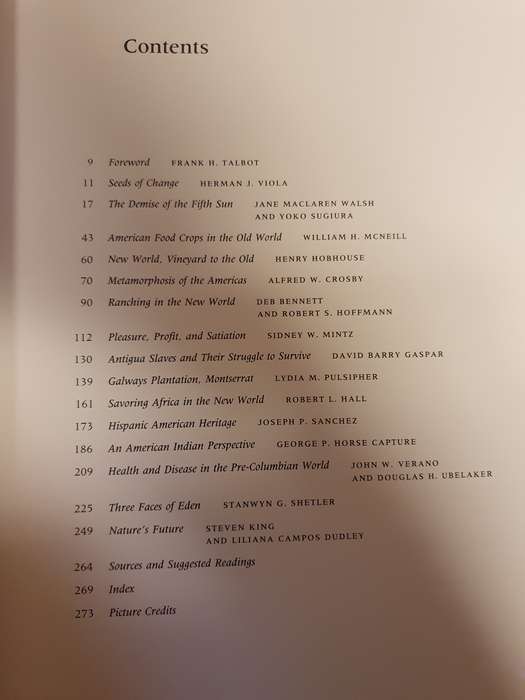 Contents

9 Foreword FRANK H. TALBOT

11 Seeds of Change HERMAN J. VIOLA

17 The Demise of the Fifth Sun JANE MACLAREN WALSH AND YOKO SUGIURA

43 American Food Crops in the Old World WILLIAM H. MCNEILL

60 New World, Vineyard to the Old HENRY HOBHOUSE

70 Metamorphosis of the Americas ALFRED W. CROSBY

90 Ranching in the New World DEB BENNETT AND ROBERT S. HOFFMANN

112 Pleasure, Profit, and Satiation SIDNEY W. MINTZ

130 Antigua Slaves and Their Struggle to Survive DAVID BARRY GASPAR

139 Galways Plantation, Montserrat LYDIA M. PULSIPHER

161 Savoring Africa in the New World ROBERT L. HALL

173 Hispanic American Heritage JOSEPH P. SANCHEZ

186 An American Indian Perspective GEORGE P. HORSE CAPTURE

209 Health and Disease in the Pre-Columbian World JOHN W. VERANO AND DOUGLAS H. UBELAKER

225 Three Faces of Eden STANWYN G. SHETLER

249 Nature's Future STEVEN KING AND LILIANA CAMPOS DUDLEY

264 Sources and Suggested Readings

269 Index

273 Picture Credits